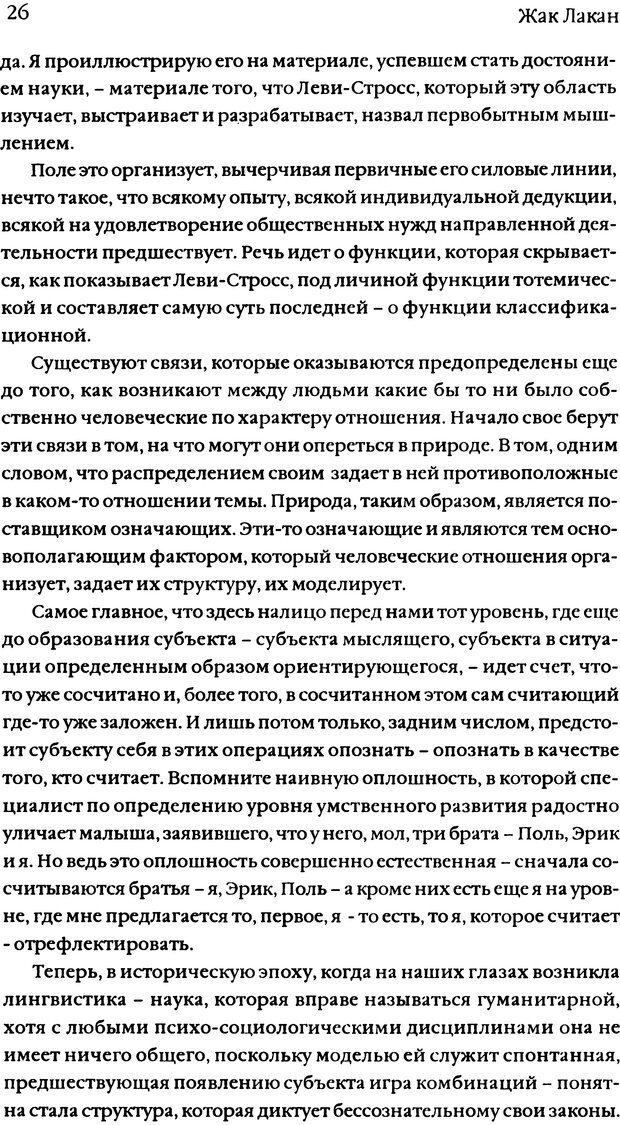 26

Жак Лакан

да. Я проиллюстрирую его на материале, успевшем стать достоянием науки, – материале того, что Леви-Стросс, который эту область изучает, выстраивает и разрабатывает, назвал первобытным мышлением.

Поле это организует, вычерчивая первичные его силовые линии, нечто такое, что всякому опыту, всякой индивидуальной дедукции, всякой на удовлетворение общественных нужд направленной деятельности предшествует. Речь идет о функции, которая скрывается, как показывает Леви-Стросс, под личиной функции тотемической и составляет самую суть последней – о функции классификационной.

Существуют связи, которые оказываются предопределены еще до того, как возникают между людьми какие бы то ни было собственно человеческие по характеру отношения. Начало свое берут эти связи в том, на что могут они опереться в природе. В том, одним словом, что распределением своим задает в ней противоположные в каком-то отношении темы. Природа, таким образом, является поставщиком означающих. Эти-то означающие и являются тем основополагающим фактором, который человеческие отношения организует, задает их структуру, их моделирует.

Самое главное, что здесь налицо перед нами тот уровень, где еще до образования субъекта – субъекта мыслящего, субъекта в ситуации определенным образом ориентирующегося, – идет счет, что-то уже сосчитано и, более того, в сосчитанном этом сам считающий где-то уже заложен. И лишь потом только, задним числом, предстоит субъекту себя в этих операциях опознать – опознать в качестве того, кто считает. Вспомните наивную оплошность, в которой специалист по определению уровня умственного развития радостно уличает малыша, заявившего, что у него, мол, три брата – Поль, Эрик и я. Но ведь это оплошность совершенно естественная – сначала сосчитываются братья – я, Эрик, Поль – а кроме них есть еще я на уровне, где мне предлагается то, первое, я - то есть, то я, которое считает - отрефлектировать.

Теперь, в историческую эпоху, когда на наших глазах возникла лингвистика – наука, которая вправе называться гуманитарной, хотя с любыми психо-социологическими дисциплинами она не имеет ничего общего, поскольку моделью ей служит спонтанная, предшествующая появлению субъекта игра комбинаций – понятна стала структура, которая диктует бессознательному свои законы.